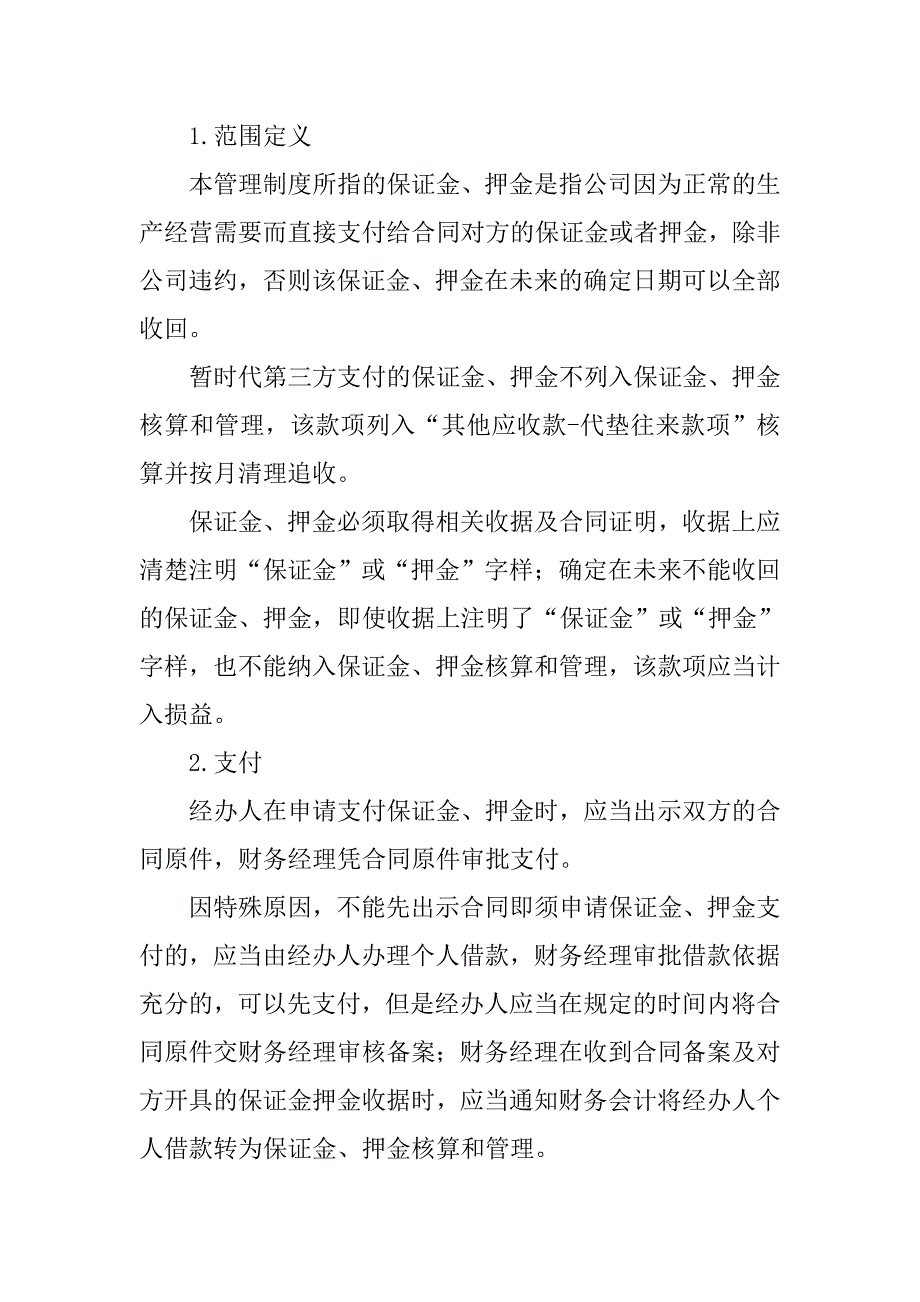 1.范围定义

本管理制度所指的保证金、押金是指公司因为正常的生产经营需要而直接支付给合同对方的保证金或者押金，除非公司违约，否则该保证金、押金在未来的确定日期可以全部收回。

暂时代第三方支付的保证金、押金不列入保证金、押金核算和管理，该款项列入“其他应收款-代垫往来款项”核算并按月清理追收。

保证金、押金必须取得相关收据及合同证明，收据上应清楚注明“保证金”或“押金”字样；确定在未来不能收回的保证金、押金，即使收据上注明了“保证金”或“押金”字样，也不能纳入保证金、押金核算和管理，该款项应当计入损益。

2.支付

经办人在申请支付保证金、押金时，应当出示双方的合同原件，财务经理凭合同原件审批支付。

因特殊原因，不能先出示合同即须申请保证金、押金支付的，应当由经办人办理个人借款，财务经理审批借款依据充分的，可以先支付，但是经办人应当在规定的时间内将合同原件交财务经理审核备案；财务经理在收到合同备案及对方开具的保证金押金收据时，应当通知财务会计将经办人个人借款转为保证金、押金核算和管理。